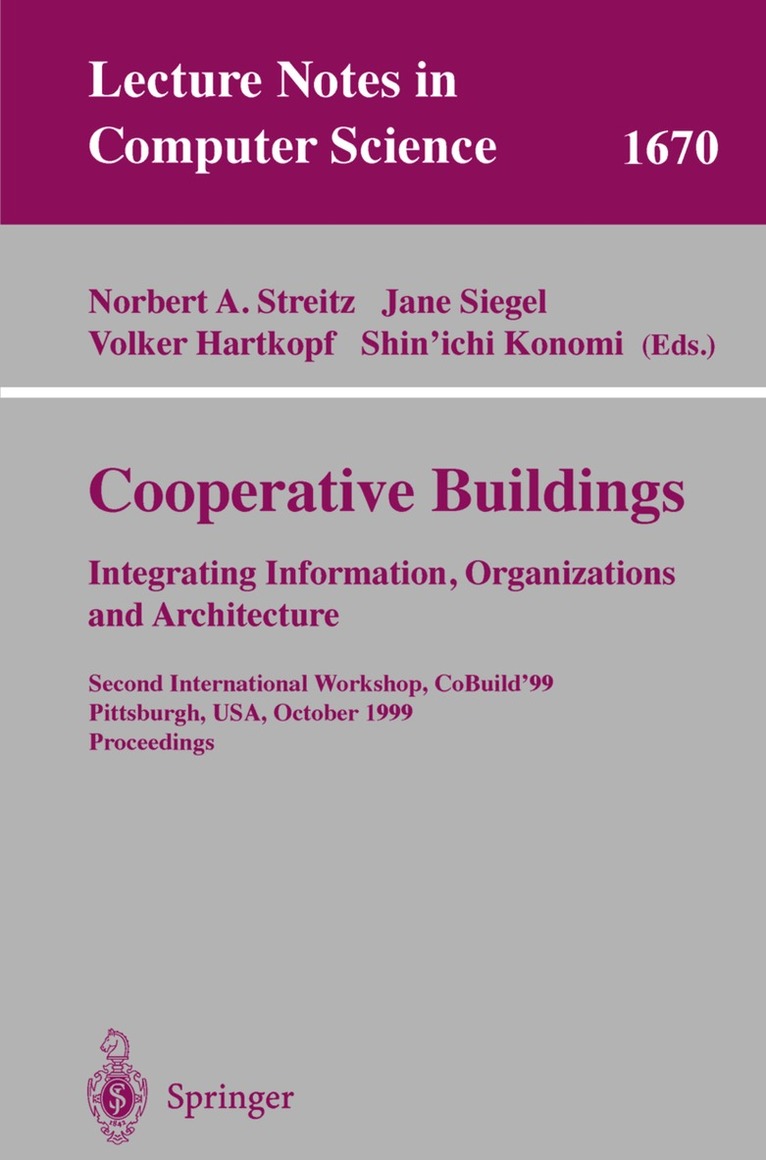 Lecture Notes in Computer Science 1670

Norbert A. Streitz Jane Siegel
Volker Hartkopf Shin'ichi Konomi (Eds.)

Cooperative Buildings

Integrating Information, Organizations and Architecture

Second International Workshop, CoBuild'99
Pittsburgh, USA, October 1999
Proceedings

Springer